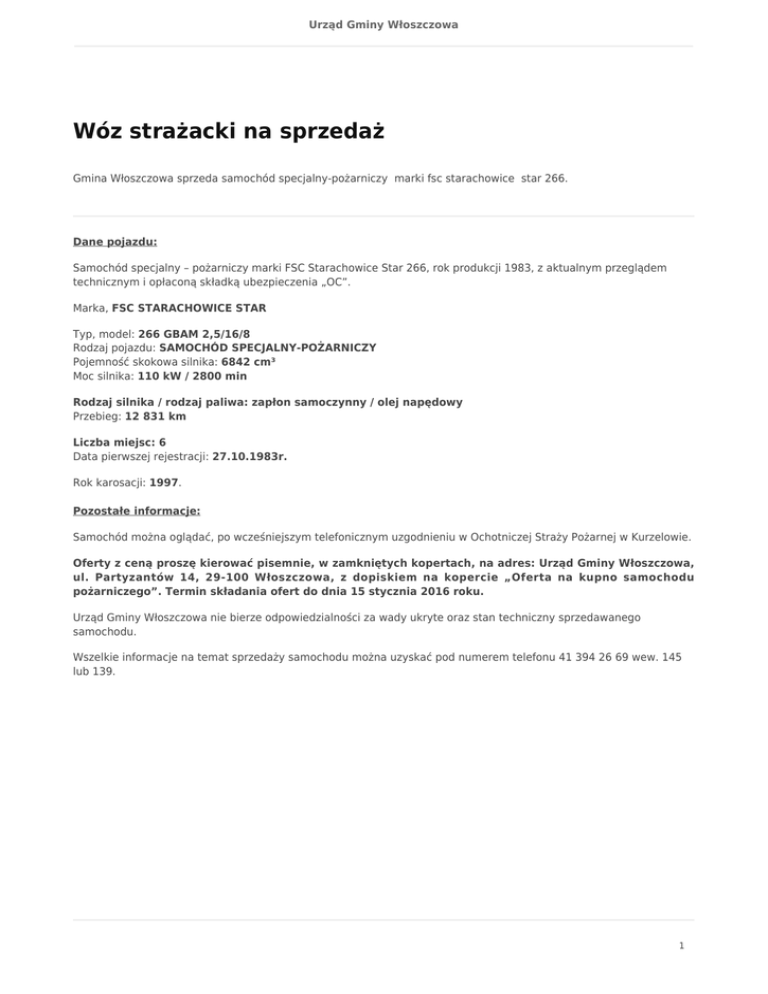 Urząd Gminy Włoszczowa

Wóz strażacki na sprzedaż

Gmina Włoszczowa sprzeda samochód specjalny-pożarniczy marki fsc starachowice star 266.

Dane pojazdu:

Samochód specjalny – pożarniczy marki FSC Starachowice Star 266, rok produkcji 1983, z aktualnym przeglądem technicznym i opłaconą składką ubezpieczenia „OC".

Marka, FSC STARACHOWICE STAR

Typ, model: 266 GBAM 2,5/16/8
Rodzaj pojazdu: SAMOCHÓD SPECJALNY-POŻARNICZY
Pojemność skokowa silnika: 6842 cm³
Moc silnika: 110 kW / 2800 min

Rodzaj silnika / rodzaj paliwa: zapłon samoczynny / olej napędowy
Przebieg: 12 831 km

Liczba miejsc: 6
Data pierwszej rejestracji: 27.10.1983r.

Rok karosacji: 1997.

Pozostałe informacje:

Samochód można oglądać, po wcześniejszym telefonicznym uzgodnieniu w Ochotniczej Straży Pożarnej w Kurzelowie.

Oferty z ceną proszę kierować pisemnie, w zamkniętych kopertach, na adres: Urząd Gminy Włoszczowa, ul. Partyzantów 14, 29-100 Włoszczowa, z dopiskiem na kopercie „Oferta na kupno samochodu pożarniczego". Termin składania ofert do dnia 15 stycznia 2016 roku.

Urząd Gminy Włoszczowa nie bierze odpowiedzialności za wady ukryte oraz stan techniczny sprzedawanego samochodu.

Wszelkie informacje na temat sprzedaży samochodu można uzyskać pod numerem telefonu 41 394 26 69 wew. 145 lub 139.

1